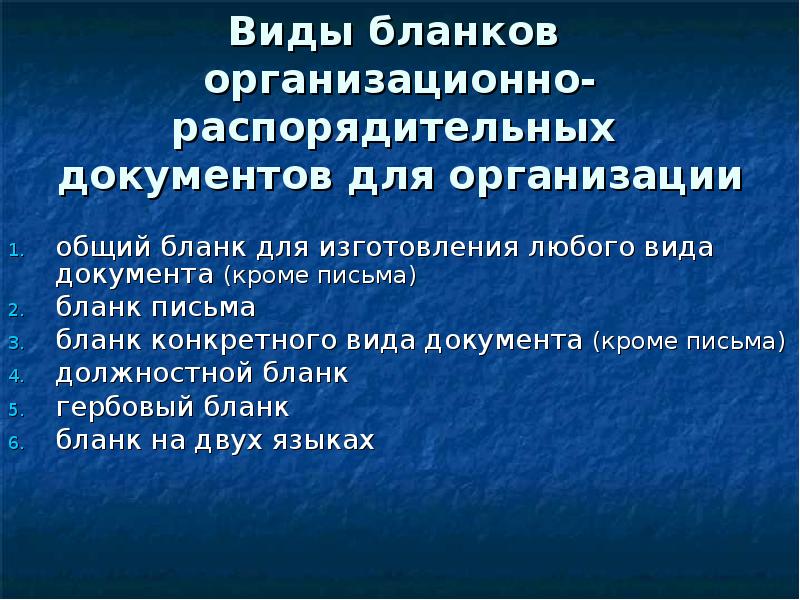 Виды бланков организационно-распорядительных документов для организации

1. общий бланк для изготовления любого вида документа (кроме письма)
2. бланк письма
3. бланк конкретного вида документа (кроме письма)
4. должностной бланк
5. гербовый бланк
6. бланк на двух языках